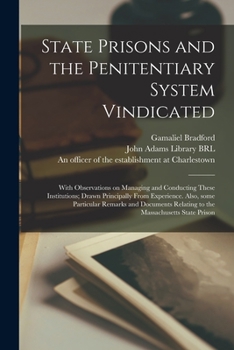 State Prisons and the Penitentiary System Vindicated

Gamaliel Bradford
John Adams Library BRL
An officer of the establishment at Charlestown

With Observations on Managing and Conducting These Institutions; Drawn Principally From Experience. Also, some Particular Remarks and Documents Relating to the Massachusetts State Prison